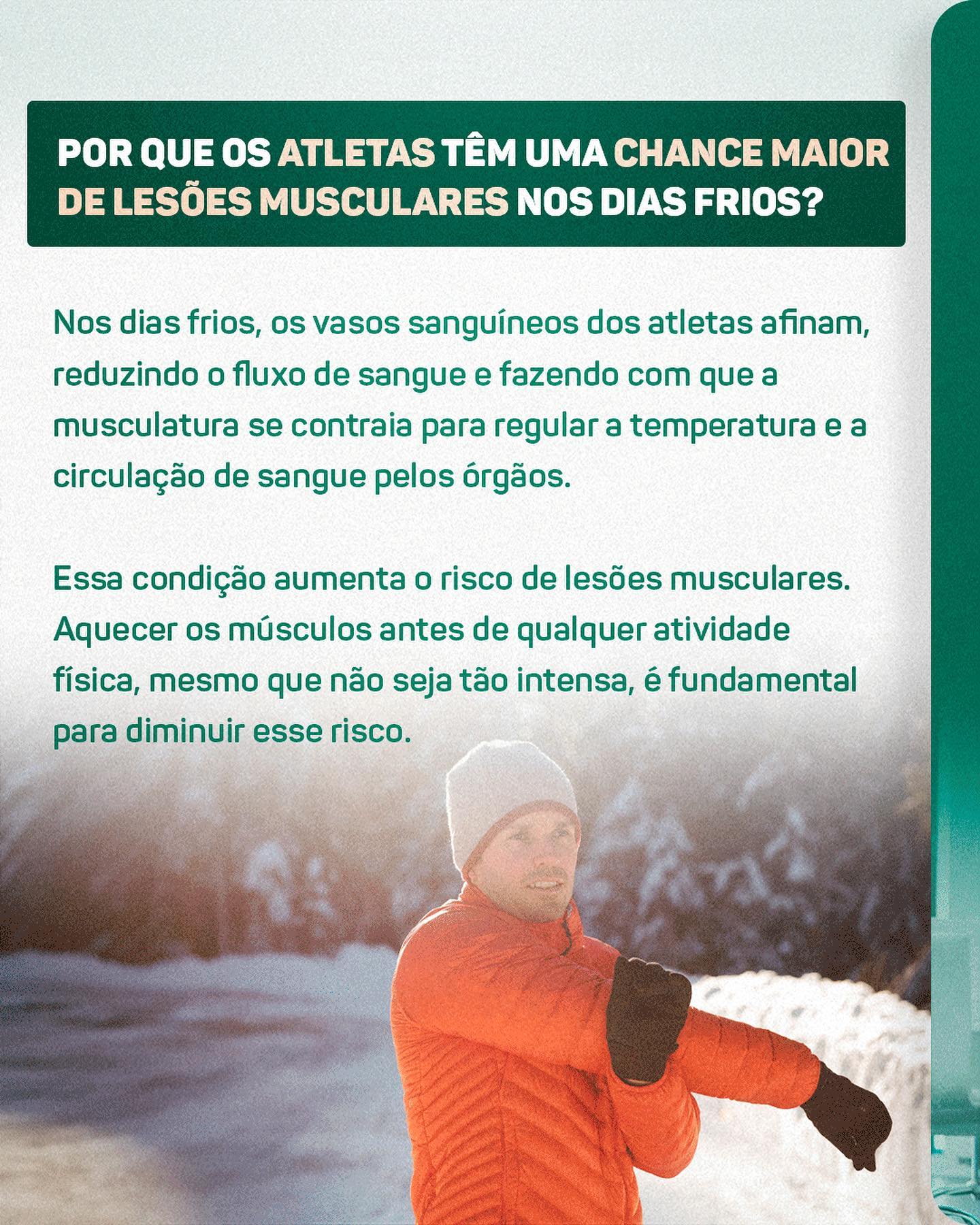 POR QUE OS ATLETAS TÊM UMA CHANCE MAIOR DE LESÕES MUSCULARES NOS DIAS FRIOS?

Nos dias frios, os vasos sanguíneos dos atletas afinam, reduzindo o fluxo de sangue e fazendo com que a musculatura se contraia para regular a temperatura e a circulação de sangue pelos órgãos.

Essa condição aumenta o risco de lesões musculares. Aquecer os músculos antes de qualquer atividade física, mesmo que não seja tão intensa, é fundamental para diminuir esse risco.